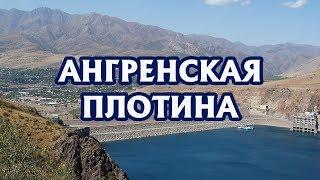 АНГРЕНСКАЯ ПЛОТИНА